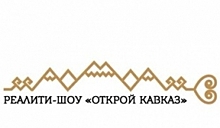 РЕАЛИТИ-ШОУ «ОТКРОЙ КАВКАЗ»